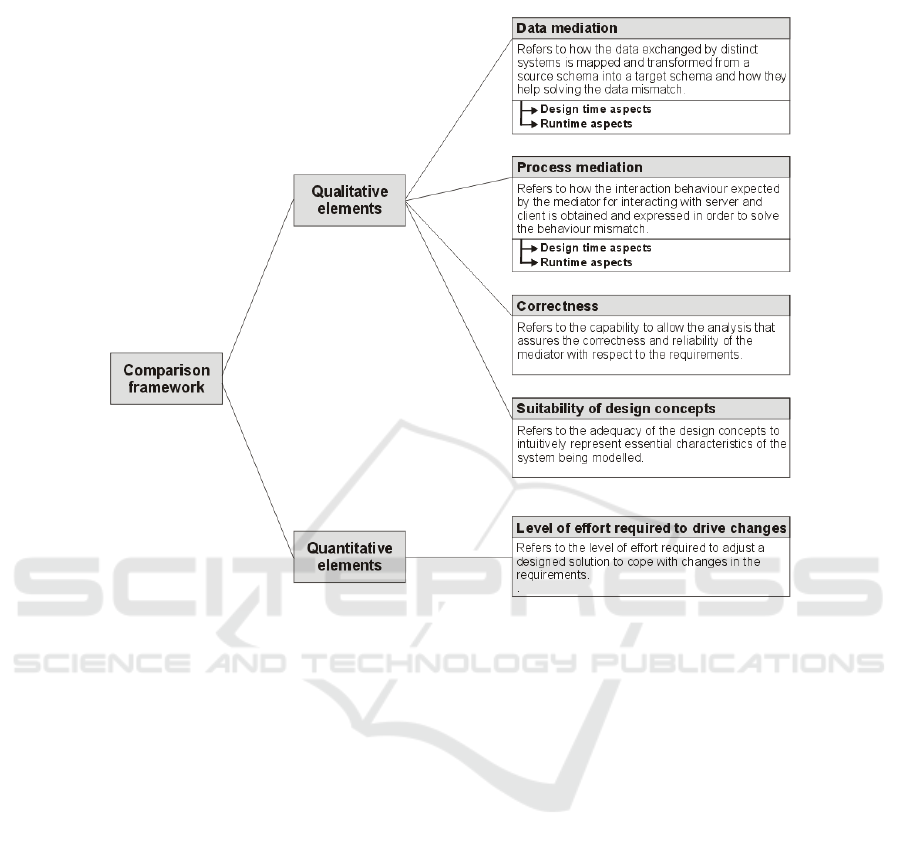 Comparison framework

Qualitative elements

Quantitative elements

Data mediation

Refers to how the data exchanged by distinct systems is mapped and transformed from a source schema into a target schema and how they help solving the data mismatch.

Design time aspects
Runtime aspects

Process mediation

Refers to how the interaction behaviour expected by the mediator for interacting with server and client is obtained and expressed in order to solve the behaviour mismatch.

Design time aspects
Runtime aspects

Correctness

Refers to the capability to allow the analysis that assures the correctness and reliability of the mediator with respect to the requirements.

Suitability of design concepts

Refers to the adequacy of the design concepts to intuitively represent essential characteristics of the system being modelled.

Level of effort required to drive changes

Refers to the level of effort required to adjust a designed solution to cope with changes in the requirements.
.

SCITEPRESS
SCIENCE AND TECHNOLOGY PUBLICATIONS